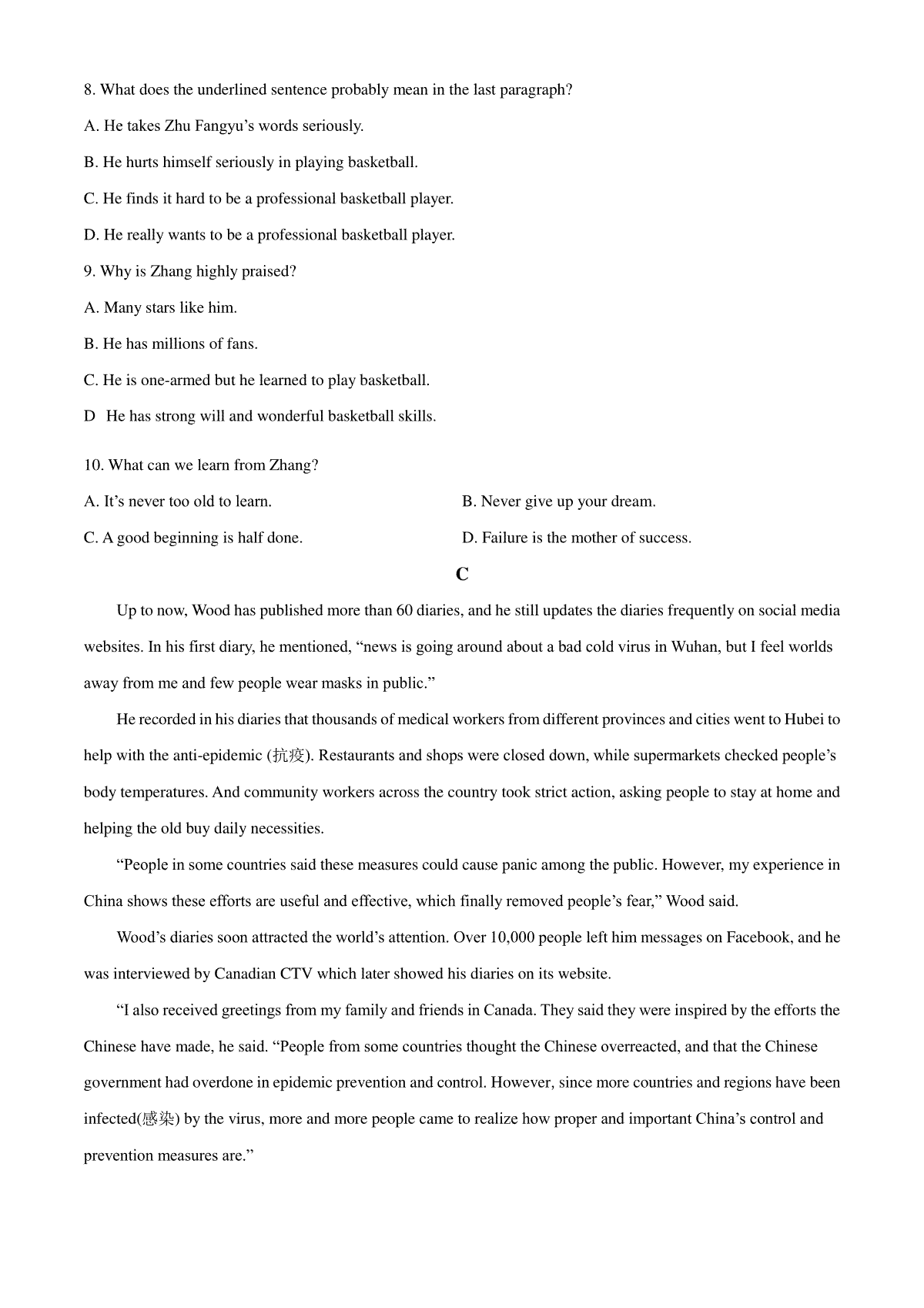 8. What does the underlined sentence probably mean in the last paragraph?

A. He takes Zhu Fangyu’s words seriously.

B. He hurts himself seriously in playing basketball.

C. He finds it hard to be a professional basketball player.

D. He really wants to be a professional basketball player.

9. Why is Zhang highly praised?

A. Many stars like him.

B. He has millions of fans.

C. He is one-armed but he learned to play basketball.

D  He has strong will and wonderful basketball skills.

10. What can we learn from Zhang?

A. It’s never too old to learn.

B. Never give up your dream.

C. A good beginning is half done.

D. Failure is the mother of success.

C

Up to now, Wood has published more than 60 diaries, and he still updates the diaries frequently on social media websites. In his first diary, he mentioned, “news is going around about a bad cold virus in Wuhan, but I feel worlds away from me and few people wear masks in public.”

He recorded in his diaries that thousands of medical workers from different provinces and cities went to Hubei to help with the anti-epidemic (抗疫). Restaurants and shops were closed down, while supermarkets checked people’s body temperatures. And community workers across the country took strict action, asking people to stay at home and helping the old buy daily necessities.

“People in some countries said these measures could cause panic among the public. However, my experience in China shows these efforts are useful and effective, which finally removed people’s fear,” Wood said.

Wood’s diaries soon attracted the world’s attention. Over 10,000 people left him messages on Facebook, and he was interviewed by Canadian CTV which later showed his diaries on its website.

“I also received greetings from my family and friends in Canada. They said they were inspired by the efforts the Chinese have made, he said. “People from some countries thought the Chinese overreacted, and that the Chinese government had overdone in epidemic prevention and control. However, since more countries and regions have been infected(感染) by the virus, more and more people came to realize how proper and important China’s control and prevention measures are.”